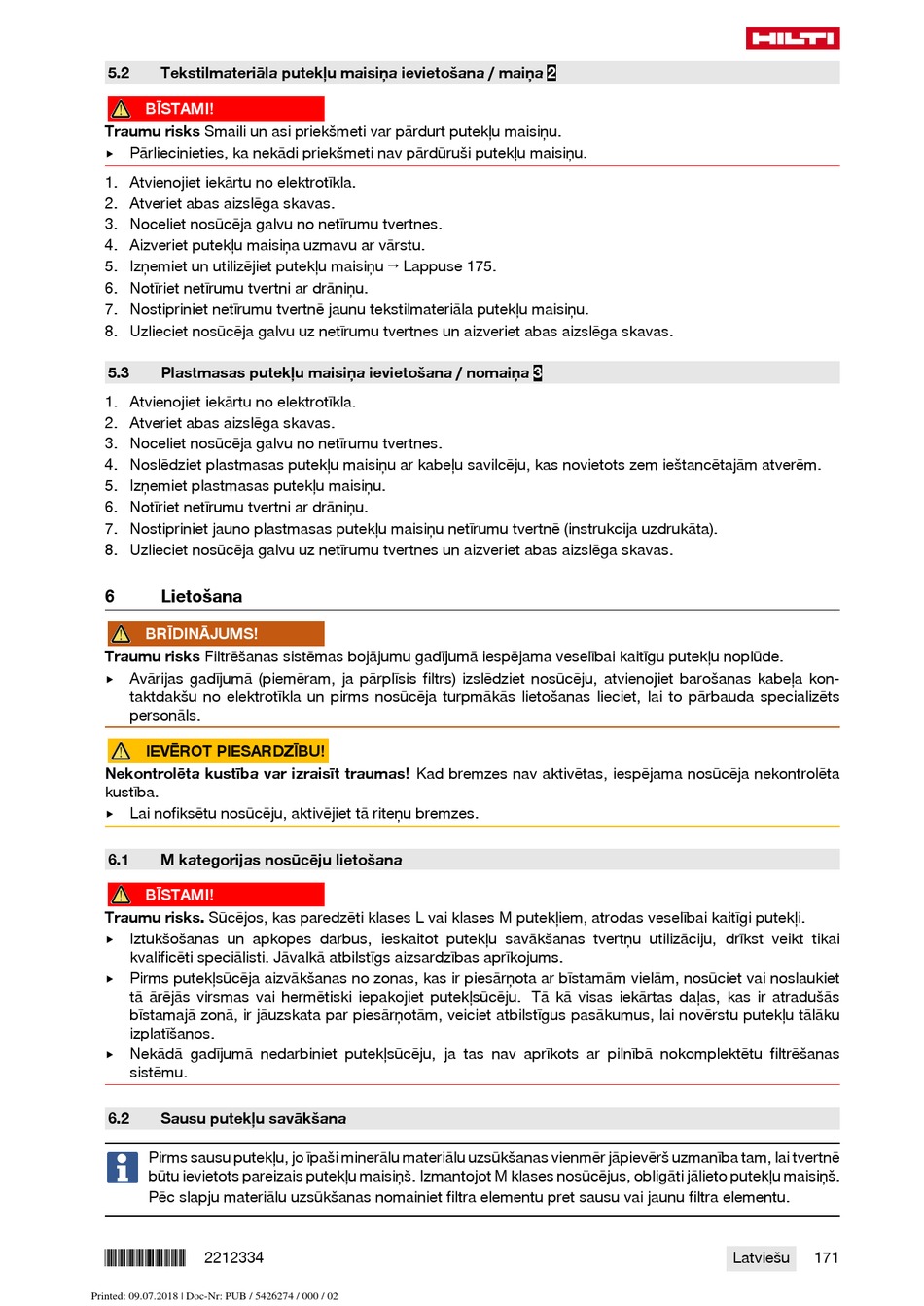 HILTI

5.2 Tekstilmateriāla putekļu maisiņa ievietošana / maiņa 2

BĪSTAMI!

**Traumu risks** Smaili un asi priekšmeti var pārdurt putekļu maisiņu.
▸ Pārliecinieties, ka nekādi priekšmeti nav pārdūruši putekļu maisiņu.

1. Atvienojiet iekārtu no elektrotīkla.
2. Atveriet abas aizslēga skavas.
3. Noceliet nosūcēja galvu no netīrumu tvertnes.
4. Aizveriet putekļu maisiņa uzmavu ar vārstu.
5. Izņemiet un utilizējiet putekļu maisiņu → Lappuse 175.
6. Notīriet netīrumu tvertni ar drāniņu.
7. Nostipriniet netīrumu tvertnē jaunu tekstilmateriāla putekļu maisiņu.
8. Uzlieciet nosūcēja galvu uz netīrumu tvertnes un aizveriet abas aizslēga skavas.

5.3 Plastmasas putekļu maisiņa ievietošana / nomaiņa 3

1. Atvienojiet iekārtu no elektrotīkla.
2. Atveriet abas aizslēga skavas.
3. Noceliet nosūcēja galvu no netīrumu tvertnes.
4. Noslēdziet plastmasas putekļu maisiņu ar kabeļu savilcēju, kas novietots zem ieštancētajām atverēm.
5. Izņemiet plastmasas putekļu maisiņu.
6. Notīriet netīrumu tvertni ar drāniņu.
7. Nostipriniet jauno plastmasas putekļu maisiņu netīrumu tvertnē (instrukcija uzdrukāta).
8. Uzlieciet nosūcēja galvu uz netīrumu tvertnes un aizveriet abas aizslēga skavas.

6 Lietošana

BRĪDINĀJUMS!

**Traumu risks** Filtrēšanas sistēmas bojājumu gadījumā iespējama veselībai kaitīgu putekļu noplūde.
▸ Avārijas gadījumā (piemēram, ja pārplīsis filtrs) izslēdziet nosūcēju, atvienojiet barošanas kabeļa kontaktdakšu no elektrotīkla un pirms nosūcēja turpmākās lietošanas lieciet, lai to pārbauda specializēts personāls.

IEVĒROT PIESARDZĪBU!

**Nekontrolēta kustība var izraisīt traumas!** Kad bremzes nav aktivētas, iespējama nosūcēja nekontrolēta kustība.
▸ Lai nofiksētu nosūcēju, aktivējiet tā riteņu bremzes.

6.1 M kategorijas nosūcēju lietošana

BĪSTAMI!

**Traumu risks.** Sūcējos, kas paredzēti klases L vai klases M putekļiem, atrodas veselībai kaitīgi putekļi.
▸ Iztukšošanas un apkopes darbus, ieskaitot putekļu savākšanas tvertņu utilizāciju, drīkst veikt tikai kvalificēti speciālisti. Jāvalkā atbilstīgs aizsardzības aprīkojums.
▸ Pirms putekļsūcēja aizvākšanas no zonas, kas ir piesārņota ar bīstamām vielām, nosūciet vai noslaukiet tā ārējās virsmas vai hermētiski iepakojiet putekļsūcēju. Tā kā visas iekārtas daļas, kas ir atradušās bīstamajā zonā, ir jāuzskata par piesārņotām, veiciet atbilstīgus pasākumus, lai novērstu putekļu tālāku izplatīšanos.
▸ Nekādā gadījumā nedarbiniet putekļsūcēju, ja tas nav aprīkots ar pilnībā nokomplektētu filtrēšanas sistēmu.

6.2 Sausu putekļu savākšana

Pirms sausu putekļu, jo īpaši minerālu materiālu uzsūkšanas vienmēr jāpievērš uzmanība tam, lai tvertnē būtu ievietots pareizais putekļu maisiņš. Izmantojot M klases nosūcējus, obligāti jālieto putekļu maisiņš.
Pēc slapju materiālu uzsūkšanas nomainiet filtra elementu pret sausu vai jaunu filtra elementu.

2212334

Latviešu 171

Printed: 09.07.2018 | Doc-Nr: PUB / 5426274 / 000 / 02